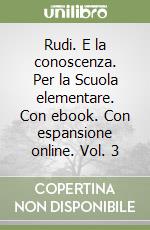 unilibro

Rudi. E la conoscenza. Per la Scuola elementare. Con ebook. Con espansione online. Vol. 3

COPERTINA NON DISPONIBILE